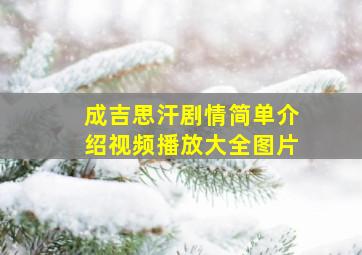 成吉思汗剧情简单介绍视频播放大全图片